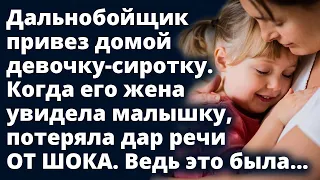 Дальнобойщик привез домой девочку-сиротку. Когда его жена увидела малышку, потеряла дар речи ОТ ШОКА. Ведь это была...